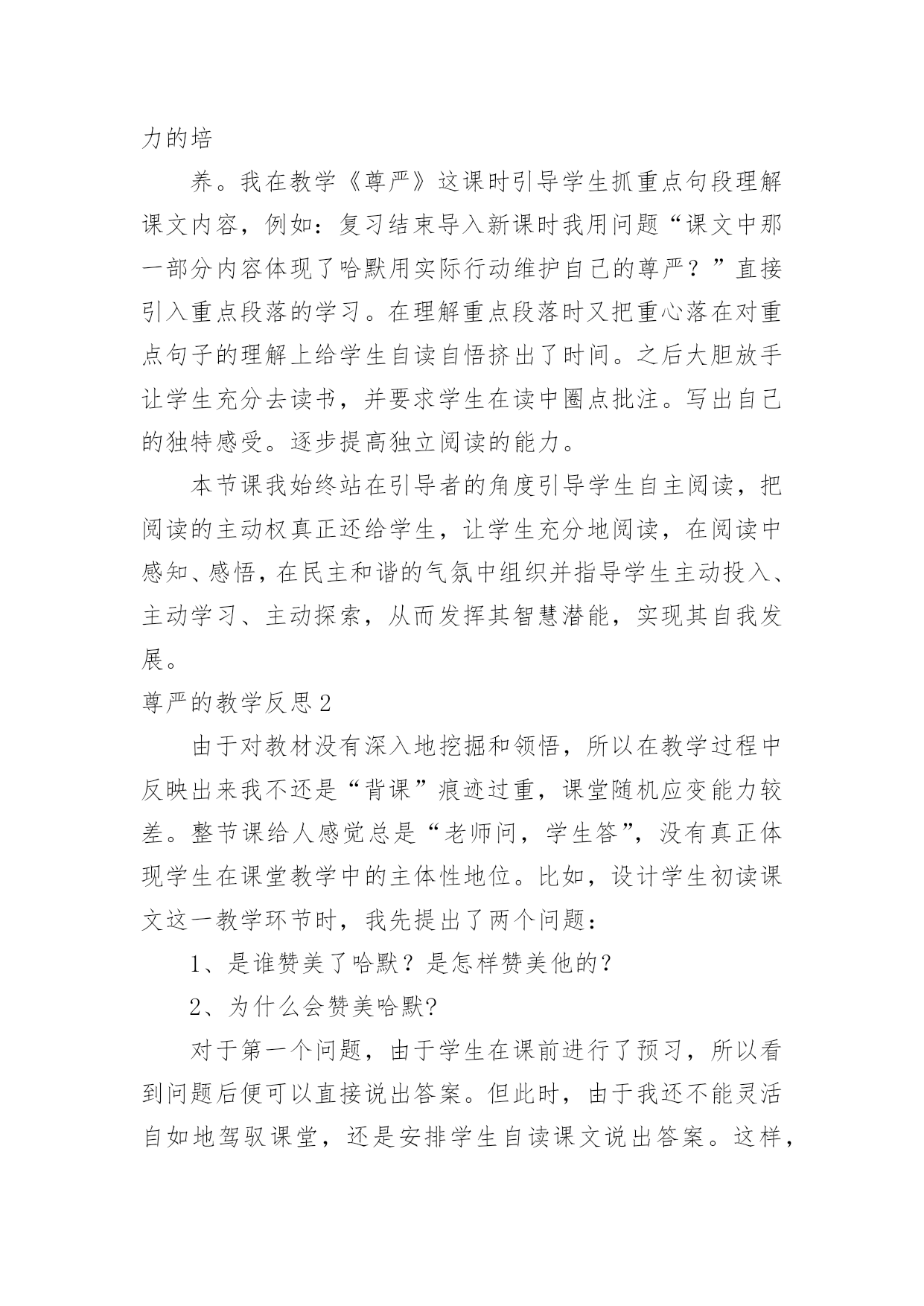 力的培

养。我在教学《尊严》这课时引导学生抓重点句段理解课文内容，例如：复习结束导入新课时我用问题“课文中那一部分内容体现了哈默用实际行动维护自己的尊严？”直接引入重点段落的学习。在理解重点段落时又把重心落在对重点句子的理解上给学生自读自悟挤出了时间。之后大胆放手让学生充分去读书，并要求学生在读中圈点批注。写出自己的独特感受。逐步提高独立阅读的能力。

本节课我始终站在引导者的角度引导学生自主阅读，把阅读的主动权真正还给学生，让学生充分地阅读，在阅读中感知、感悟，在民主和谐的气氛中组织并指导学生主动投入、主动学习、主动探索，从而发挥其智慧潜能，实现其自我发展。

尊严的教学反思2

由于对教材没有深入地挖掘和领悟，所以在教学过程中反映出来我不还是“背课”痕迹过重，课堂随机应变能力较差。整节课给人感觉总是“老师问，学生答”，没有真正体现学生在课堂教学中的主体性地位。比如，设计学生初读课文这一教学环节时，我先提出了两个问题：

1、是谁赞美了哈默？是怎样赞美他的？

2、为什么会赞美哈默?

对于第一个问题，由于学生在课前进行了预习，所以看到问题后便可以直接说出答案。但此时，由于我还不能灵活自如地驾驭课堂，还是安排学生自读课文说出答案。这样，